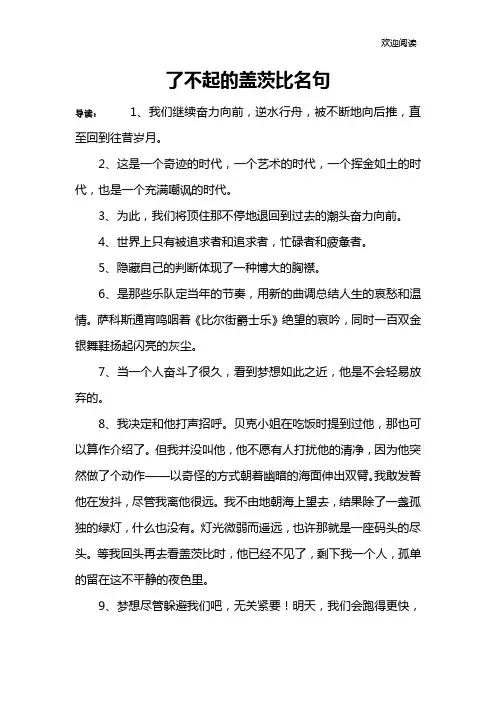 欢迎阅读

了不起的盖茨比名句

导读： 1、我们继续奋力向前，逆水行舟，被不断地向后推，直至回到往昔岁月。

2、这是一个奇迹的时代，一个艺术的时代，一个挥金如土的时代，也是一个充满嘲讽的时代。

3、为此，我们将顶住那不停地退回到过去的潮头奋力向前。

4、世界上只有被追求者和追求者，忙碌者和疲惫者。

5、隐藏自己的判断体现了一种博大的胸襟。

6、是那些乐队定当年的节奏，用新的曲调总结人生的哀愁和温情。萨科斯通宵呜咽着《比尔街爵士乐》绝望的哀吟，同时一百双金银舞鞋扬起闪亮的灰尘。

7、当一个人奋斗了很久，看到梦想如此之近，他是不会轻易放弃的。

8、我决定和他打声招呼。贝克小姐在吃饭时提到过他，那也可以算作介绍了。但我并没叫他，他不愿有人打扰他的清净，因为他突然做了个动作——以奇怪的方式朝着幽暗的海面伸出双臂。我敢发誓他在发抖，尽管我离他很远。我不由地朝海上望去，结果除了一盏孤独的绿灯，什么也没有。灯光微弱而遥远，也许那就是一座码头的尽头。等我回头再去看盖茨比时，他已经不见了，剩下我一个人，孤单的留在这不平静的夜色里。

9、梦想尽管躲避我们吧，无关紧要！明天，我们会跑得更快，